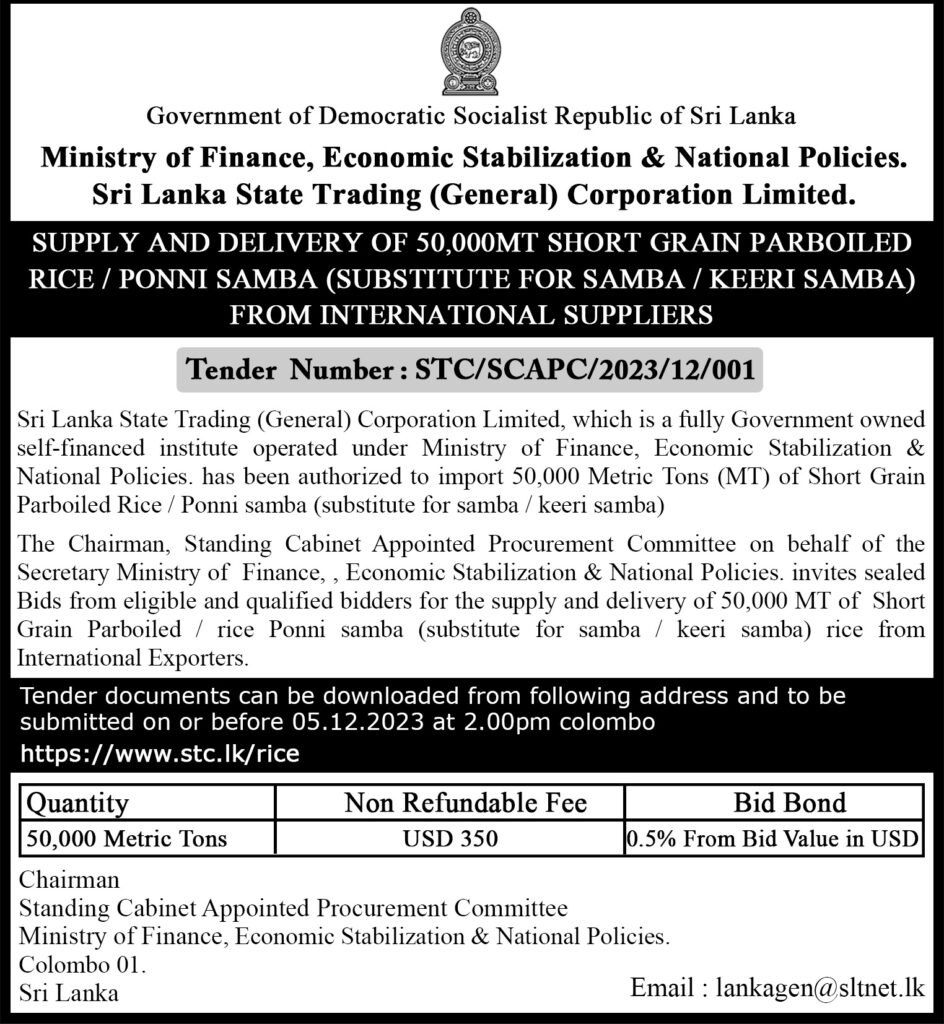 Government of Democratic Socialist Republic of Sri Lanka

Ministry of Finance, Economic Stabilization & National Policies.
Sri Lanka State Trading (General) Corporation Limited.

SUPPLY AND DELIVERY OF 50,000MT SHORT GRAIN PARBOILED RICE / PONNI SAMBA (SUBSTITUTE FOR SAMBA / KEERI SAMBA) FROM INTERNATIONAL SUPPLIERS

Tender Number : STC/SCAPC/2023/12/001

Sri Lanka State Trading (General) Corporation Limited, which is a fully Government owned self-financed institute operated under Ministry of Finance, Economic Stabilization & National Policies. has been authorized to import 50,000 Metric Tons (MT) of Short Grain Parboiled Rice / Ponni samba (substitute for samba / keeri samba)

The Chairman, Standing Cabinet Appointed Procurement Committee on behalf of the Secretary Ministry of Finance, , Economic Stabilization & National Policies. invites sealed Bids from eligible and qualified bidders for the supply and delivery of 50,000 MT of Short Grain Parboiled / rice Ponni samba (substitute for samba / keeri samba) rice from International Exporters.

Tender documents can be downloaded from following address and to be submitted on or before 05.12.2023 at 2.00pm colombo
https://www.stc.lk/rice

| Quantity | Non Refundable Fee | Bid Bond |
|---|---|---|
| 50,000 Metric Tons | USD 350 | 0.5% From Bid Value in USD |

Chairman
Standing Cabinet Appointed Procurement Committee
Ministry of Finance, Economic Stabilization & National Policies.
Colombo 01.
Sri Lanka

Email : lankagen@sltnet.lk